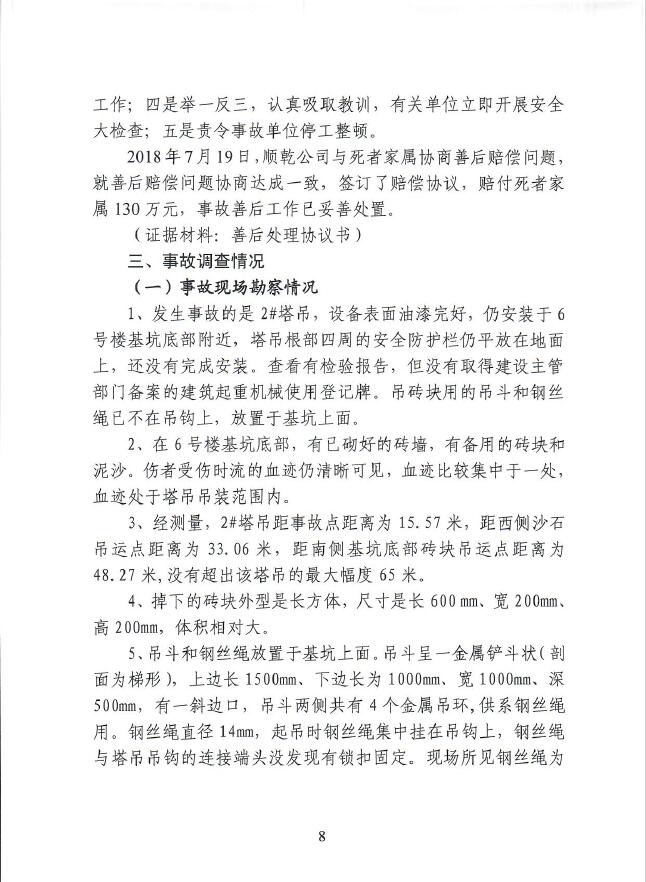 工作；四是举一反三，认真吸取教训，有关单位立即开展安全大检查；五是责令事故单位停工整顿。

2018年7月19日，顺乾公司与死者家属协商善后赔偿问题，就善后赔偿问题协商达成一致，签订了赔偿协议，赔付死者家属130万元，事故善后工作已妥善处置。

（证据材料：善后处理协议书）

三、事故调查情况

（一）事故现场勘察情况

1、发生事故的是2#塔吊，设备表面油漆完好，仍安装于6号楼基坑底部附近，塔吊根部四周的安全防护栏仍平放在地面上，还没有完成安装。查看有检验报告，但没有取得建设主管部门备案的建筑起重机械使用登记牌。吊砖块用的吊斗和钢丝绳已不在吊钩上，放置于基坑上面。

2、在6号楼基坑底部，有已砌好的砖墙，有备用的砖块和泥沙。伤者受伤时流的血迹仍清晰可见，血迹比较集中于一处，血迹处于塔吊吊装范围内。

3、经测量，2#塔吊距事故点距离为15.57米，距西侧沙石吊运点距离为33.06米，距南侧基坑底部砖块吊运点距离为48.27米，没有超出该塔吊的最大幅度65米。

4、掉下的砖块外型是长方体，尺寸是长600mm、宽200mm、高200mm，体积相对大。

5、吊斗和钢丝绳放置于基坑上面。吊斗呈一金属铲斗状（剖面为梯形），上边长1500mm、下边长为1000mm、宽1000mm、深500mm，有一斜边口，吊斗两侧共有4个金属吊环，供系钢丝绳用。钢丝绳直径14mm，起吊时钢丝绳集中挂在吊钩上，钢丝绳与塔吊吊钩的连接端头没发现有锁扣固定。现场所见钢丝绳为

8